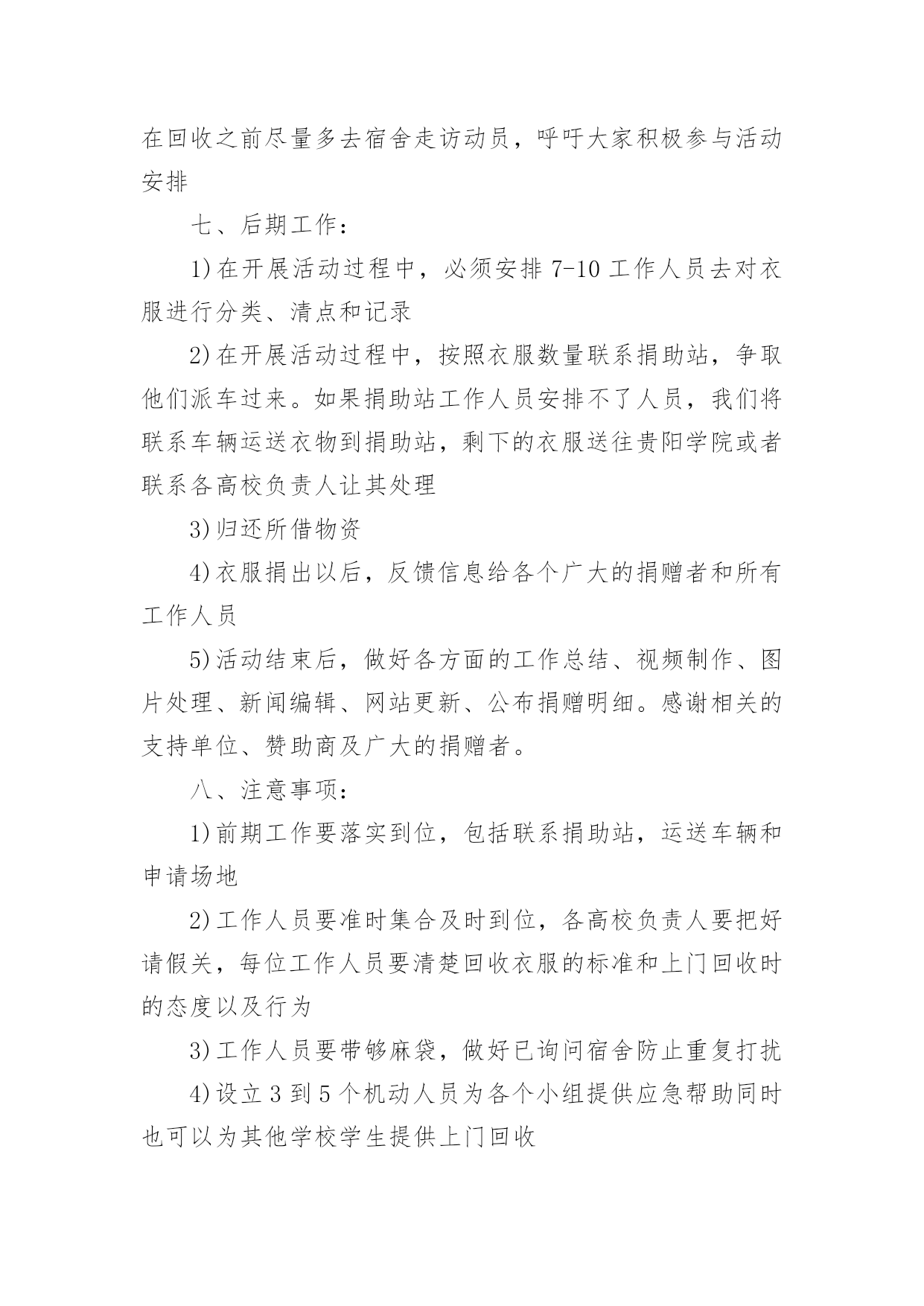 在回收之前尽量多去宿舍走访动员，呼吁大家积极参与活动安排

七、后期工作：

1)在开展活动过程中，必须安排 7-10 工作人员去对衣服进行分类、清点和记录

2)在开展活动过程中，按照衣服数量联系捐助站，争取他们派车过来。如果捐助站工作人员安排不了人员，我们将联系车辆运送衣物到捐助站，剩下的衣服送往贵阳学院或者联系各高校负责人让其处理

3)归还所借物资

4)衣服捐出以后，反馈信息给各个广大的捐赠者和所有工作人员

5)活动结束后，做好各方面的工作总结、视频制作、图片处理、新闻编辑、网站更新、公布捐赠明细。感谢相关的支持单位、赞助商及广大的捐赠者。

八、注意事项：

1)前期工作要落实到位，包括联系捐助站，运送车辆和申请场地

2)工作人员要准时集合及时到位，各高校负责人要把好请假关，每位工作人员要清楚回收衣服的标准和上门回收时的态度以及行为

3)工作人员要带够麻袋，做好已询问宿舍防止重复打扰

4)设立 3 到 5 个机动人员为各个小组提供应急帮助同时也可以为其他学校学生提供上门回收